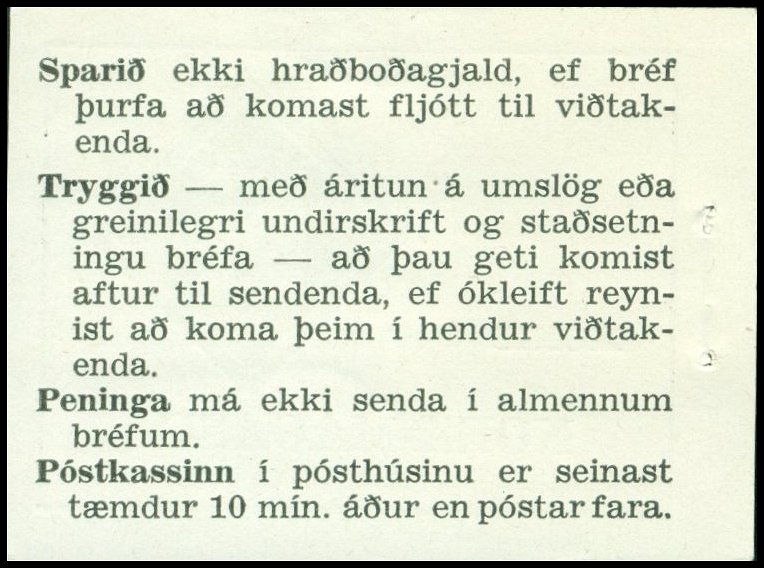 Sparið ekki hraðboðagjald, ef bréf þurfa að komast fljótt til viðtakenda.

Tryggið — með áritun á umslög eða greinilegri undirskrift og staðsetningu bréfa — að þau geti komist aftur til sendenda, ef ókleift reynist að koma þeim í hendur viðtakenda.

Peninga má ekki senda í almennum bréfum.

Póstkassinn í pósthúsinu er seinast tæmdur 10 mín. áður en póstar fara.